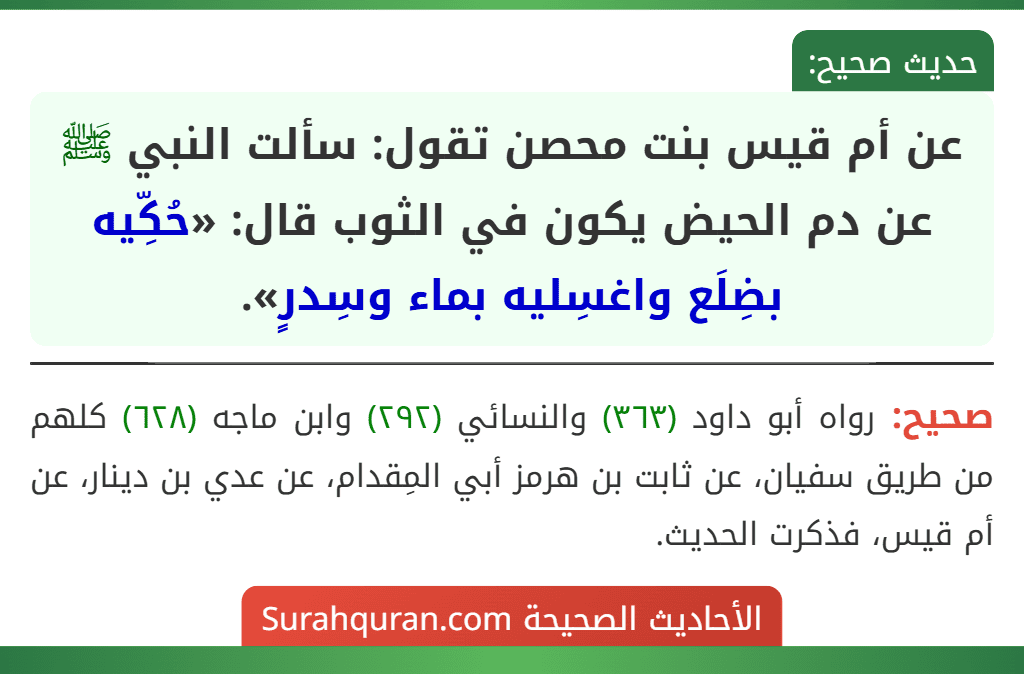 حديث صحيح:

عن أم قيس بنت محصن تقول: سألت النبي ﷺ عن دم الحيض يكون في الثوب قال: «حُكِّيه بضِلَع واغسِليه بماء وسِدرٍ».

صحيح: رواه أبو داود (٣٦٣) والنسائي (٢٩٢) وابن ماجه (٦٢٨) كلهم من طريق سفيان، عن ثابت بن هرمز أبي المِقدام، عن عدي بن دينار، عن أم قيس، فذكرت الحديث.

الأحاديث الصحيحة Surahquran.com